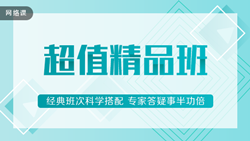 网络课

超值精品班

经典班次科学搭配 专家答疑事半功倍